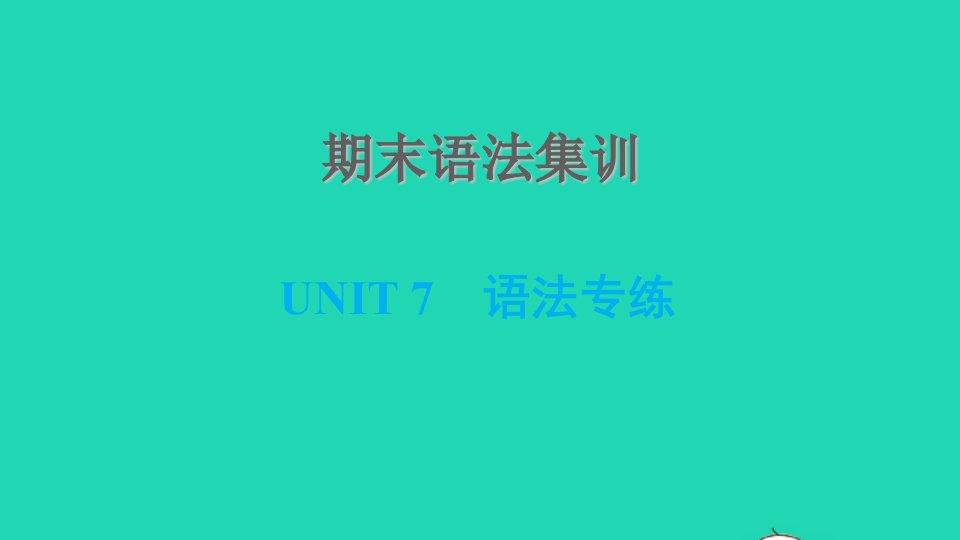 期末语法集训

UNIT 7　语法专练